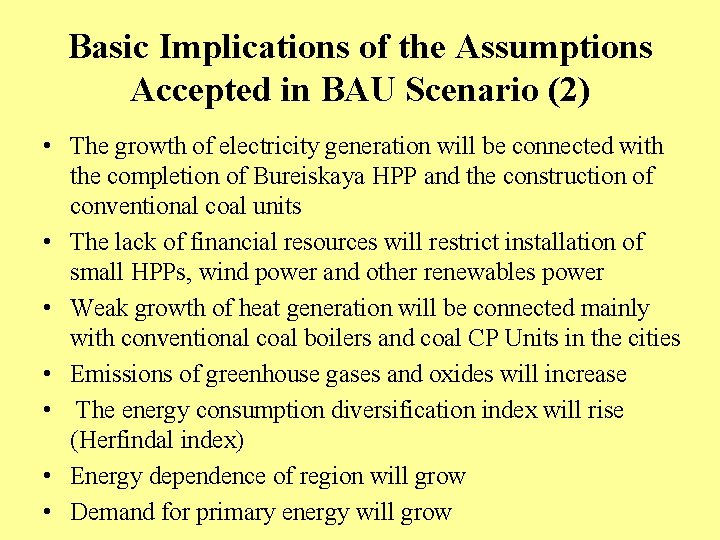 Basic Implications of the Assumptions Accepted in BAU Scenario (2)

• The growth of electricity generation will be connected with the completion of Bureiskaya HPP and the construction of conventional coal units

• The lack of financial resources will restrict installation of small HPPs, wind power and other renewables power

• Weak growth of heat generation will be connected mainly with conventional coal boilers and coal CP Units in the cities

• Emissions of greenhouse gases and oxides will increase

• The energy consumption diversification index will rise (Herfindal index)

• Energy dependence of region will grow

• Demand for primary energy will grow